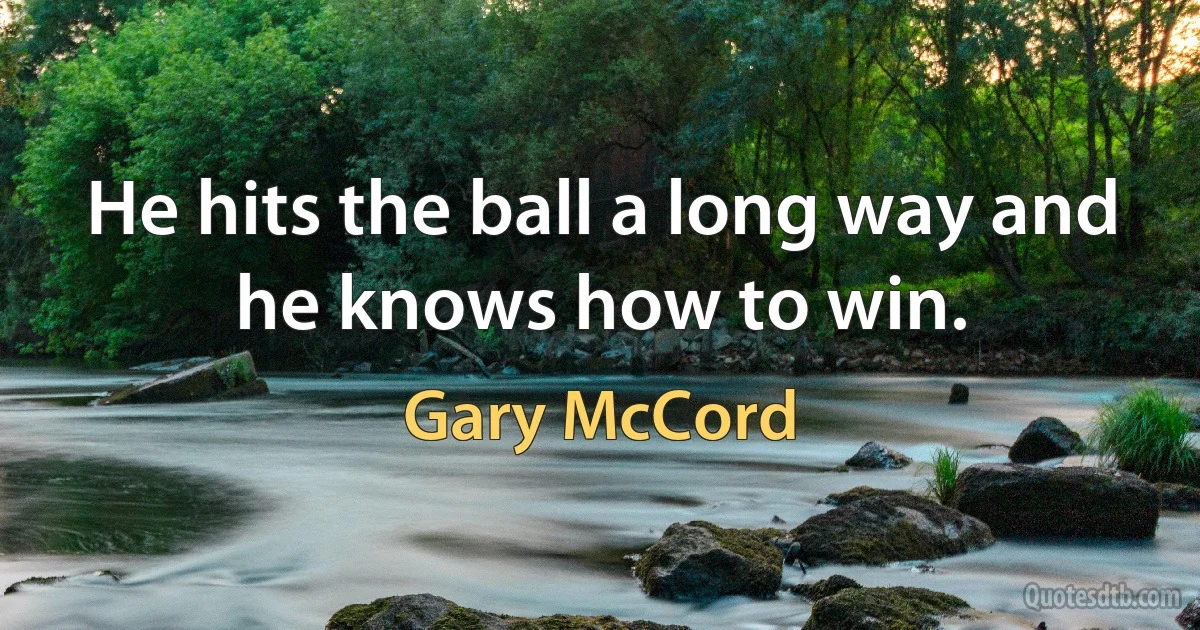 He hits the ball a long way and he knows how to win.

Gary McCord

Quotesdtb.com